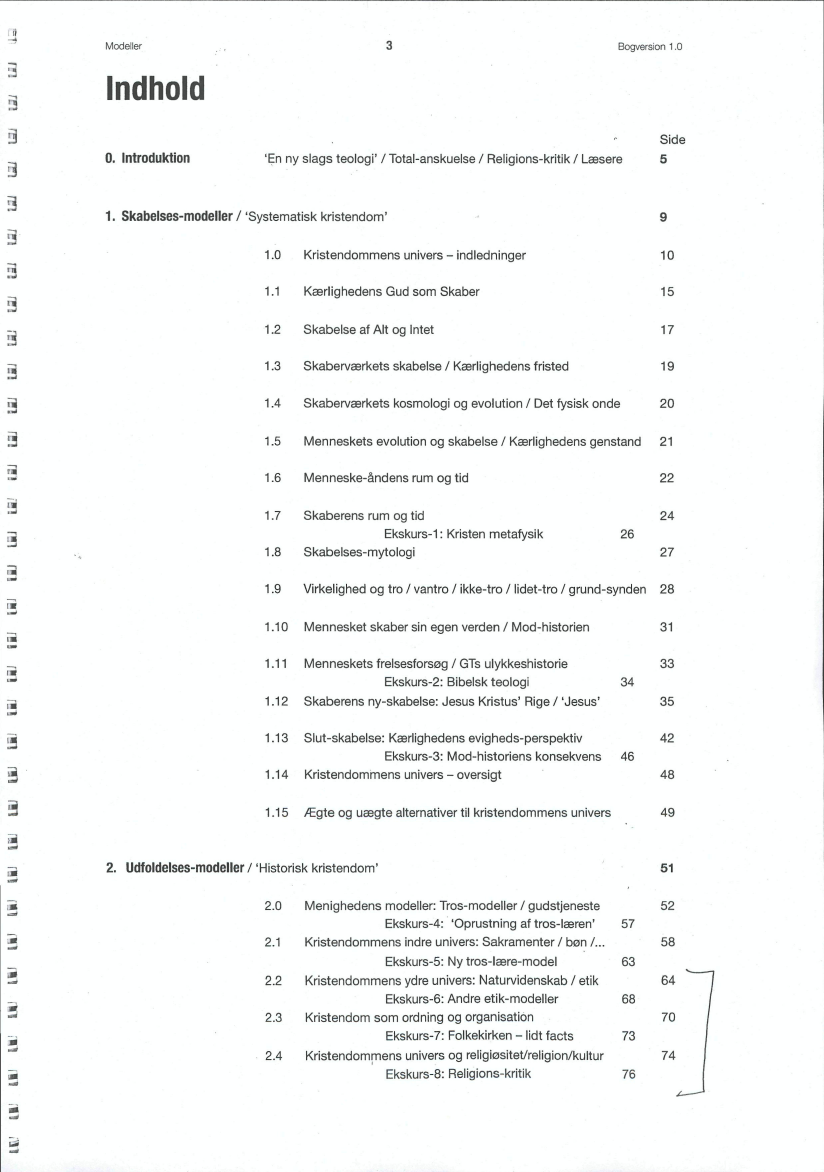 Modeller 3 Bogversion 1.0

Indhold

Side

0. Introduktion 'En ny slags teologi' / Total-anskuelse / Religions-kritik / Læsere 5

1. Skabelses-modeller / 'Systematisk kristendom' 9

1.0 Kristendommens univers – indledninger 10

1.1 Kærlighedens Gud som Skaber 15

1.2 Skabelse af Alt og Intet 17

1.3 Skaberværkets skabelse / Kærlighedens fristed 19

1.4 Skaberværkets kosmologi og evolution / Det fysisk onde 20

1.5 Menneskets evolution og skabelse / Kærlighedens genstand 21

1.6 Menneske-åndens rum og tid 22

1.7 Skaberens rum og tid 24
Ekskurs-1: Kristen metafysik 26
1.8 Skabelses-mytologi 27

1.9 Virkelighed og tro / vantro / ikke-tro / lidet-tro / grund-synden 28

1.10 Mennesket skaber sin egen verden / Mod-historien 31

1.11 Menneskets frelsesforsøg / GTs ulykkeshistorie 33
Ekskurs-2: Bibelsk teologi 34
1.12 Skaberens ny-skabelse: Jesus Kristus' Rige / 'Jesus' 35

1.13 Slut-skabelse: Kærlighedens evigheds-perspektiv 42
Ekskurs-3: Mod-historiens konsekvens 46
1.14 Kristendommens univers – oversigt 48

1.15 Ægte og uægte alternativer til kristendommens univers 49

2. Udfoldelses-modeller / 'Historisk kristendom' 51

2.0 Menighedens modeller: Tros-modeller / gudstjeneste 52
Ekskurs-4: 'Oprustning af tros-læren' 57
2.1 Kristendommens indre univers: Sakramenter / bøn /... 58
Ekskurs-5: Ny tros-lære-model 63
2.2 Kristendommens ydre univers: Naturvidenskab / etik 64
Ekskurs-6: Andre etik-modeller 68
2.3 Kristendom som ordning og organisation 70
Ekskurs-7: Folkekirken – lidt facts 73
2.4 Kristendommens univers og religiøsitet/religion/kultur 74
Ekskurs-8: Religions-kritik 76